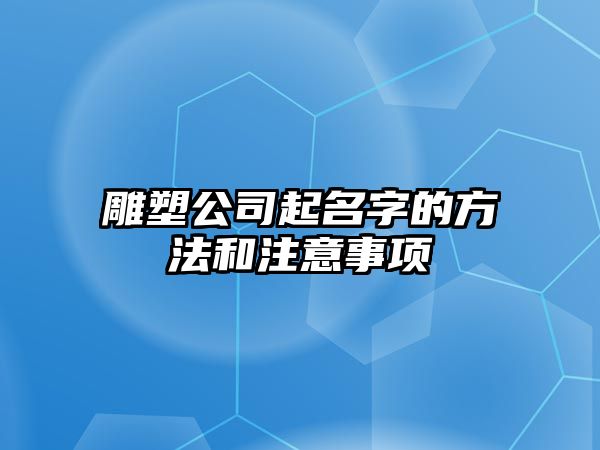 雕塑公司起名字的方法和注意事项